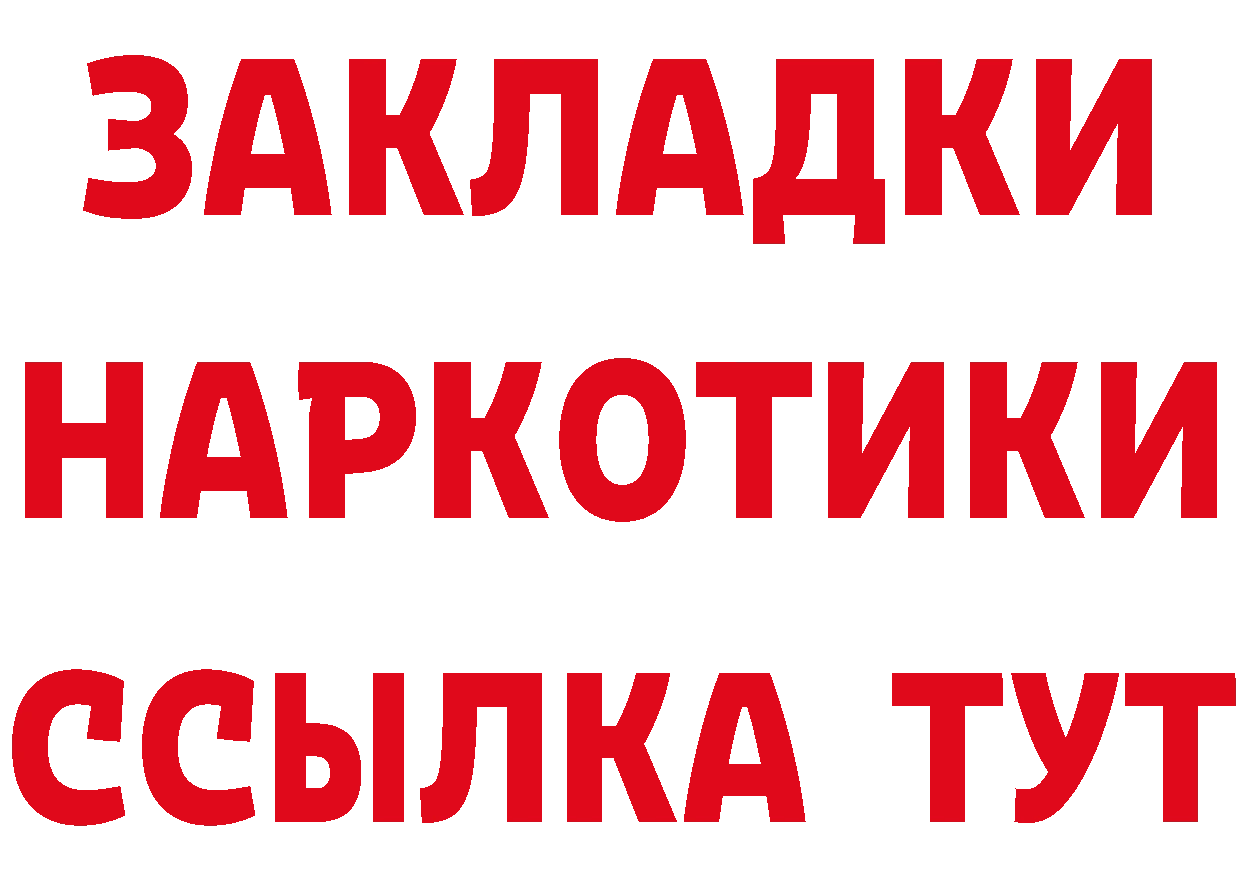 ЗАКЛАДКИ НАРКОТИКИ ССЫЛКА ТУТ